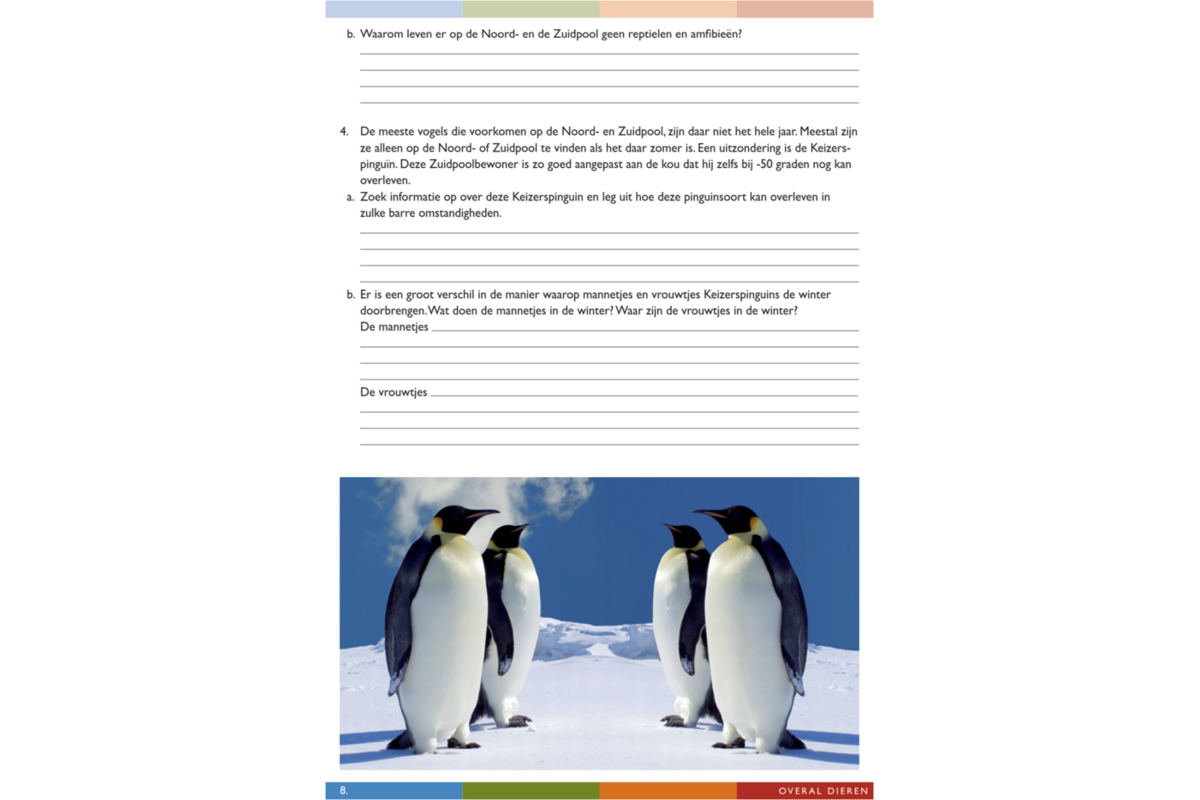 b. Waarom leven er op de Noord- en de Zuidpool geen reptielen en amfibieën?

4. De meeste vogels die voorkomen op de Noord- en Zuidpool, zijn daar niet het hele jaar. Meestal zijn ze alleen op de Noord- of Zuidpool te vinden als het daar zomer is. Een uitzondering is de Keizerspinguïn. Deze Zuidpoolbewoner is zo goed aangepast aan de kou dat hij zelfs bij -50 graden nog kan overleven.

a. Zoek informatie op over deze Keizerspinguin en leg uit hoe deze pinguinsoort kan overleven in zulke barre omstandigheden.

b. Er is een groot verschil in de manier waarop mannetjes en vrouwtjes Keizerspinguins de winter doorbrengen. Wat doen de mannetjes in de winter? Waar zijn de vrouwtjes in de winter?

De mannetjes

De vrouwtjes

8.

OVERAL DIEREN